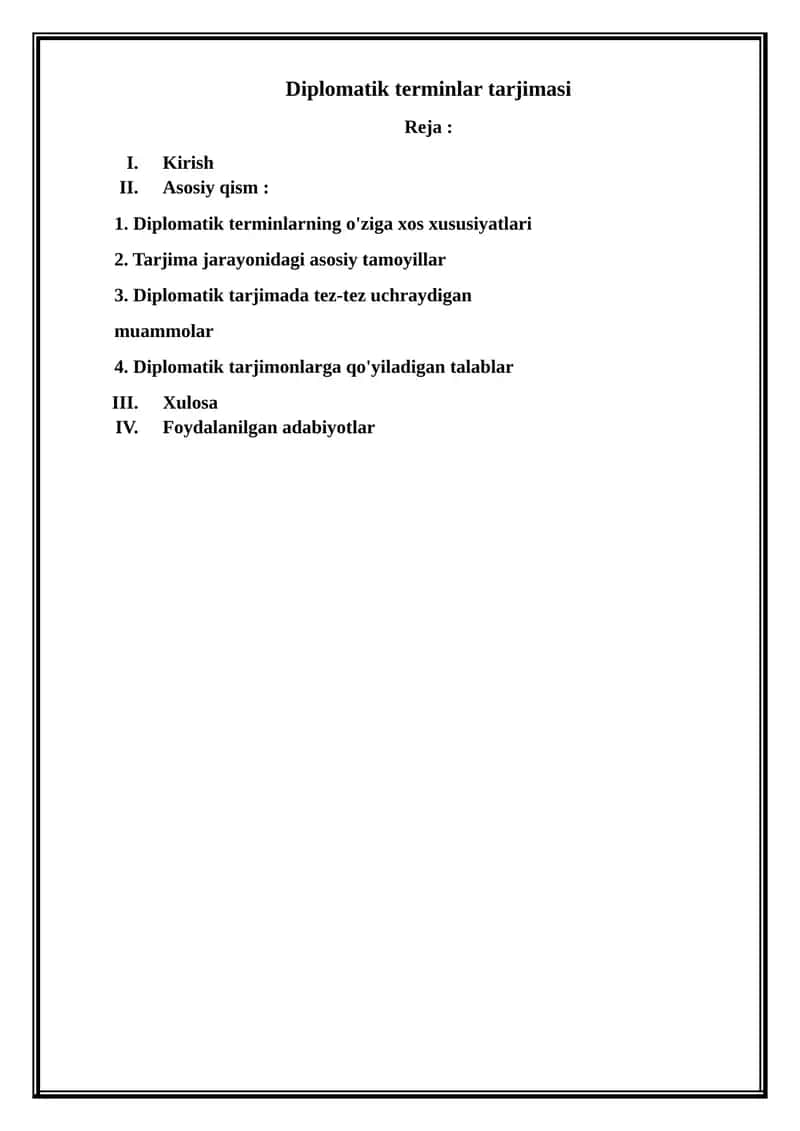 Diplomatik terminlar tarjimasi

Reja :

I. Kirish
II. Asosiy qism :

1. Diplomatik terminlarning o'ziga xos xususiyatlari

2. Tarjima jarayonidagi asosiy tamoyillar

3. Diplomatik tarjimada tez-tez uchraydigan muammolar

4. Diplomatik tarjimonlarga qo'yiladigan talablar

III. Xulosa
IV. Foydalanilgan adabiyotlar